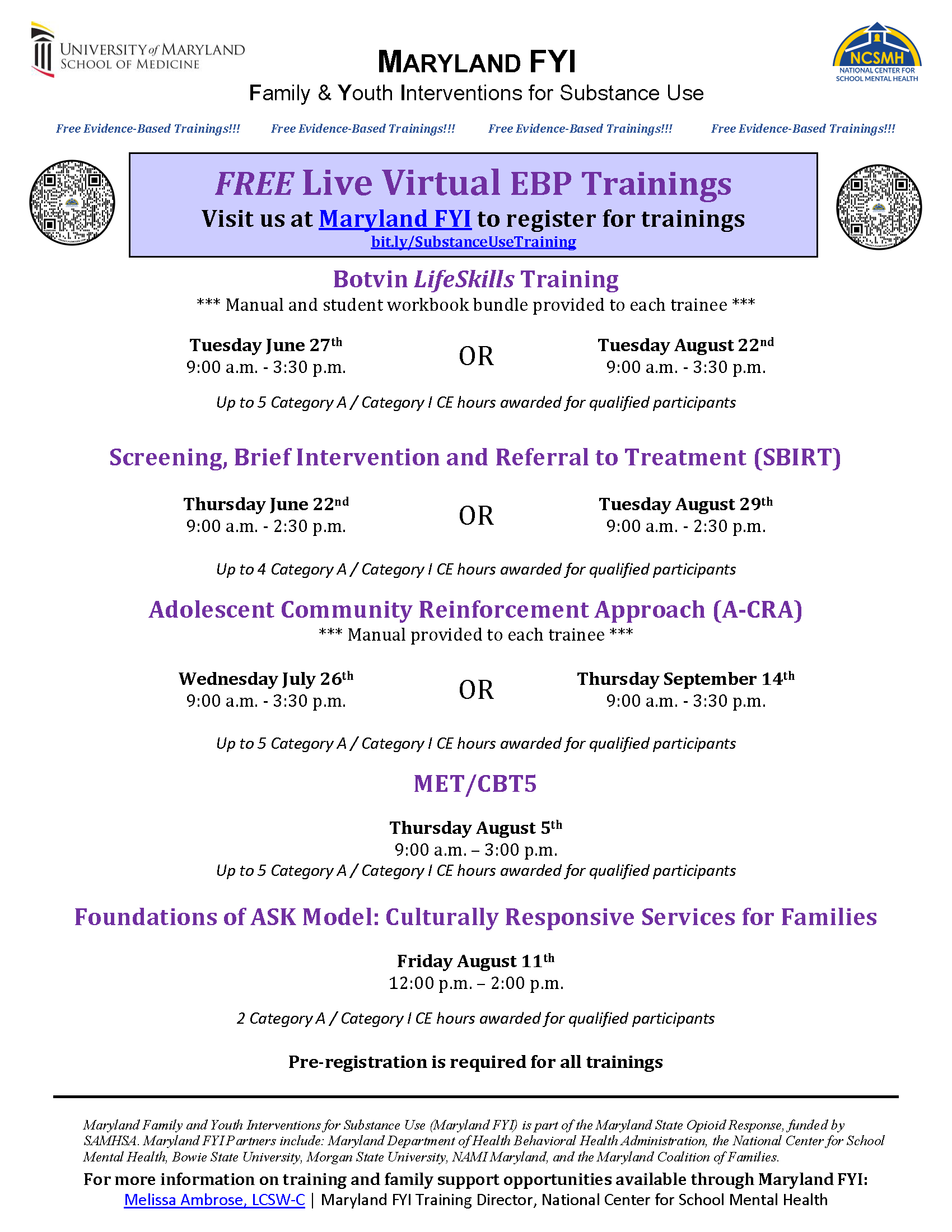 UNIVERSITY of MARYLAND
SCHOOL OF MEDICINE

MARYLAND FYI
Family & Youth Interventions for Substance Use

NCSMH
NATIONAL CENTER FOR SCHOOL MENTAL HEALTH

Free Evidence-Based Trainings!!! Free Evidence-Based Trainings!!! Free Evidence-Based Trainings!!! Free Evidence-Based Trainings!!!

FREE Live Virtual EBP Trainings
Visit us at Maryland FYI to register for trainings
bit.ly/SubstanceUseTraining

Botvin LifeSkills Training
*** Manual and student workbook bundle provided to each trainee ***

Tuesday June 27th
9:00 a.m. - 3:30 p.m.

OR

Tuesday August 22nd
9:00 a.m. - 3:30 p.m.

Up to 5 Category A / Category I CE hours awarded for qualified participants

Screening, Brief Intervention and Referral to Treatment (SBIRT)

Thursday June 22nd
9:00 a.m. - 2:30 p.m.

OR

Tuesday August 29th
9:00 a.m. - 2:30 p.m.

Up to 4 Category A / Category I CE hours awarded for qualified participants

Adolescent Community Reinforcement Approach (A-CRA)
*** Manual provided to each trainee ***

Wednesday July 26th
9:00 a.m. - 3:30 p.m.

OR

Thursday September 14th
9:00 a.m. - 3:30 p.m.

Up to 5 Category A / Category I CE hours awarded for qualified participants

MET/CBT5

Thursday August 5th
9:00 a.m. – 3:00 p.m.
Up to 5 Category A / Category I CE hours awarded for qualified participants

Foundations of ASK Model: Culturally Responsive Services for Families

Friday August 11th
12:00 p.m. – 2:00 p.m.

2 Category A / Category I CE hours awarded for qualified participants

Pre-registration is required for all trainings

Maryland Family and Youth Interventions for Substance Use (Maryland FYI) is part of the Maryland State Opioid Response, funded by SAMHSA. Maryland FYI Partners include: Maryland Department of Health Behavioral Health Administration, the National Center for School Mental Health, Bowie State University, Morgan State University, NAMI Maryland, and the Maryland Coalition of Families.

For more information on training and family support opportunities available through Maryland FYI:
Melissa Ambrose, LCSW-C | Maryland FYI Training Director, National Center for School Mental Health